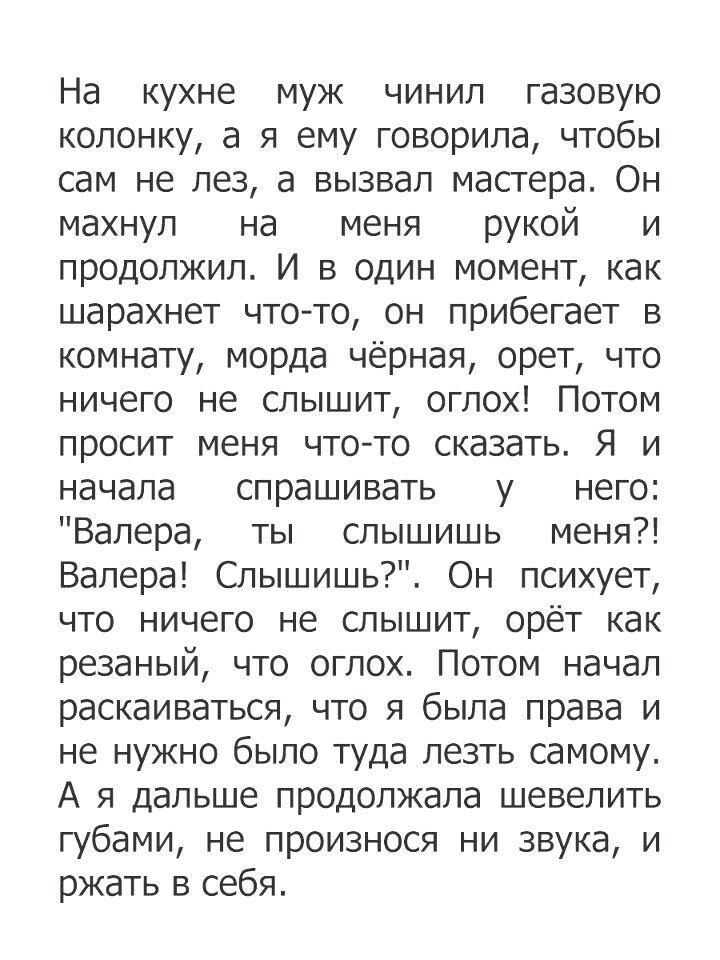 На кухне муж чинил газовую колонку, а я ему говорила, чтобы сам не лез, а вызвал мастера. Он махнул на меня рукой и продолжил. И в один момент, как шарахнет что-то, он прибегает в комнату, морда чёрная, орет, что ничего не слышит, оглох! Потом просит меня что-то сказать. Я и начала спрашивать у него: "Валера, ты слышишь меня?! Валера! Слышишь?". Он психует, что ничего не слышит, орёт как резаный, что оглох. Потом начал раскаиваться, что я была права и не нужно было туда лезть самому. А я дальше продолжала шевелить губами, не произнося ни звука, и ржать в себя.